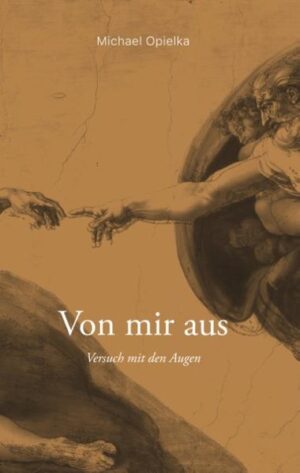 Michael Opielka

Von mir aus

Versuch mit den Augen